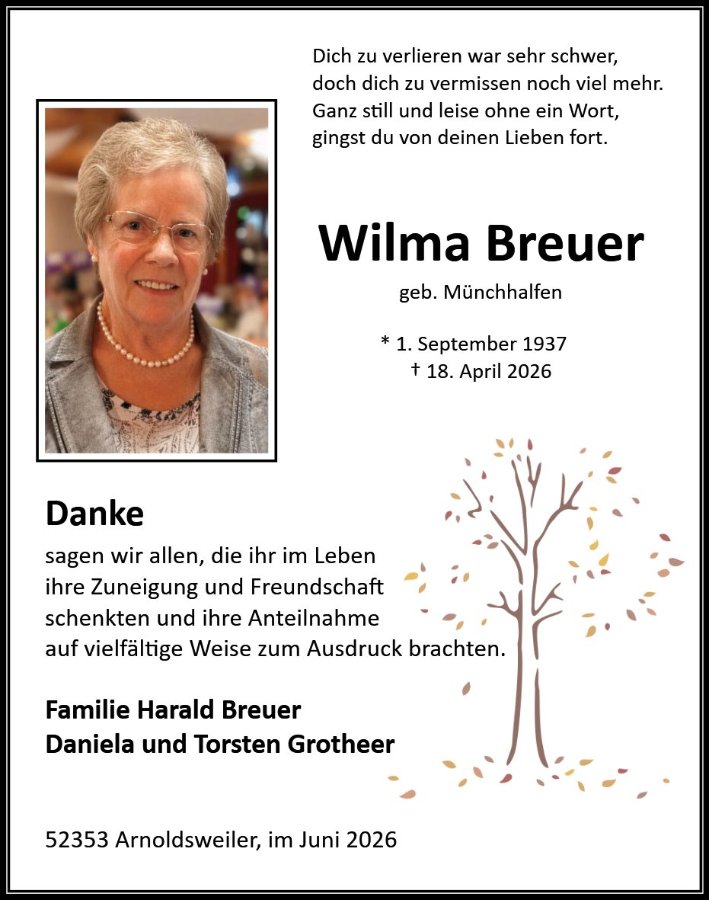 Dich zu verlieren war sehr schwer,
doch dich zu vermissen noch viel mehr.
Ganz still und leise ohne ein Wort,
gingst du von deinen Lieben fort.

Wilma Breuer

geb. Münchhalfen

* 1. September 1937
† 18. April 2026

Danke

sagen wir allen, die ihr im Leben ihre Zuneigung und Freundschaft schenkten und ihre Anteilnahme auf vielfältige Weise zum Ausdruck brachten.

Familie Harald Breuer
Daniela und Torsten Grotheer

52353 Arnoldsweiler, im Juni 2026